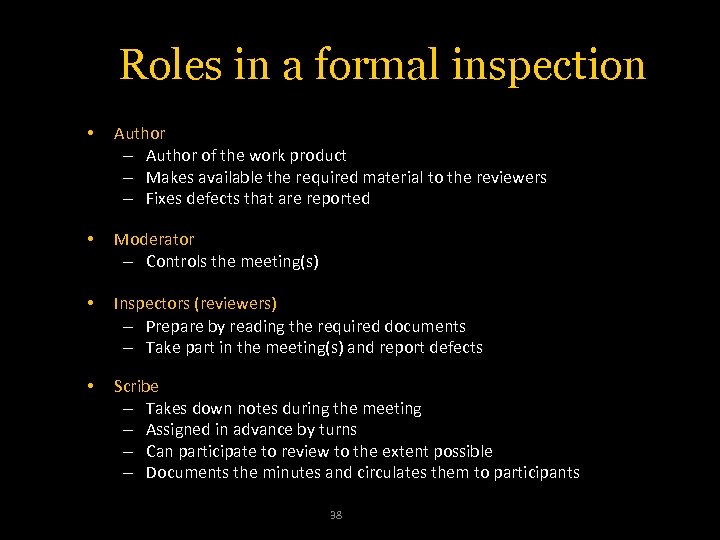 Roles in a formal inspection

• Author
– Author of the work product
– Makes available the required material to the reviewers
– Fixes defects that are reported

• Moderator
– Controls the meeting(s)

• Inspectors (reviewers)
– Prepare by reading the required documents
– Take part in the meeting(s) and report defects

• Scribe
– Takes down notes during the meeting
– Assigned in advance by turns
– Can participate to review to the extent possible
– Documents the minutes and circulates them to participants

38